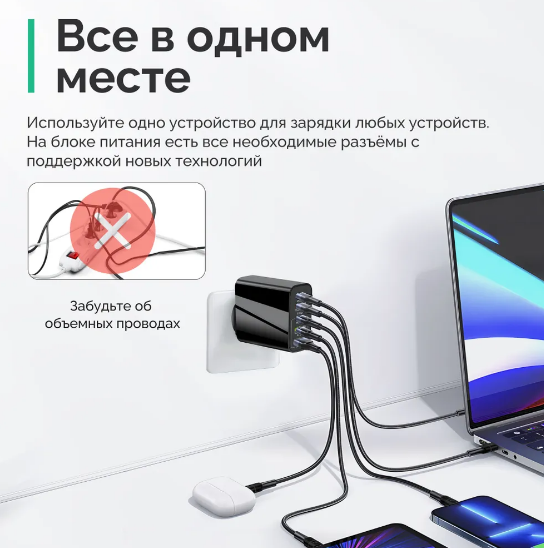 Все в одном месте

Используйте одно устройство для зарядки любых устройств. На блоке питания есть все необходимые разъёмы с поддержкой новых технологий

Забудьте об объемных проводах